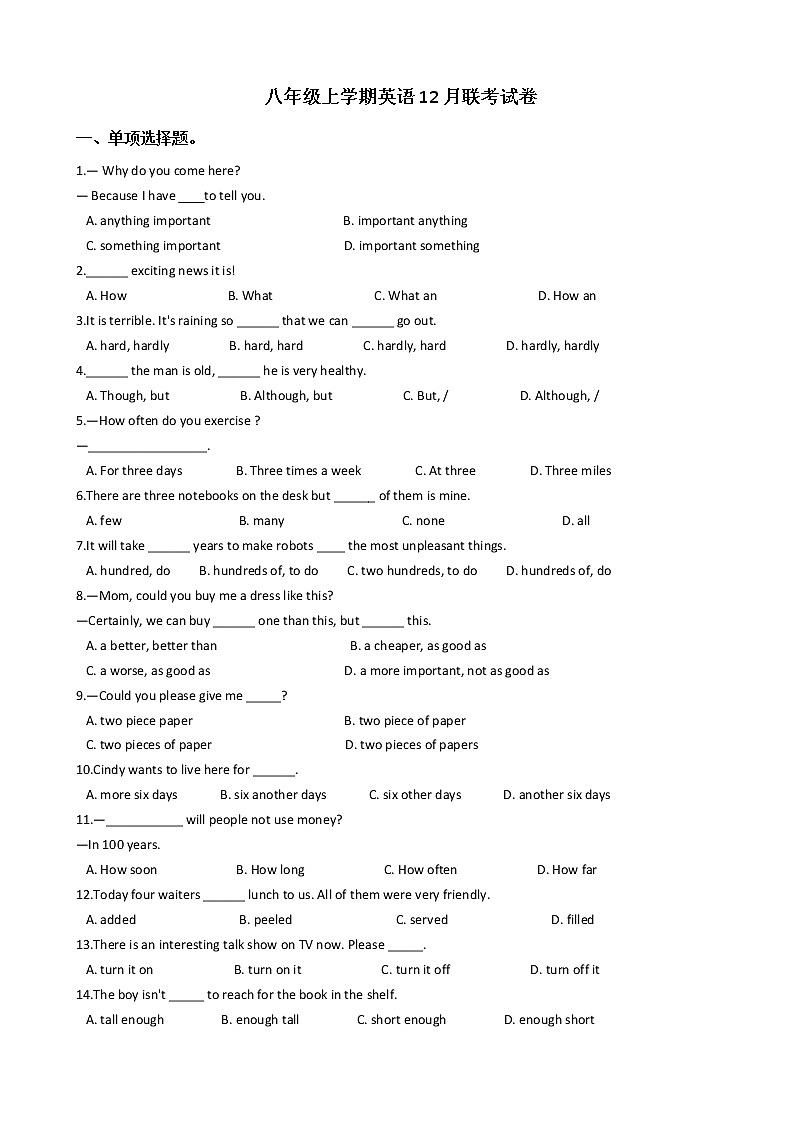 八年级上学期英语12月联考试卷

一、单项选择题。

1.— Why do you come here?

— Because I have ____to tell you.

A. anything important B. important anything

C. something important D. important something

2.______ exciting news it is!

A. How B. What C. What an D. How an

3.It is terrible. It's raining so ______ that we can ______ go out.

A. hard, hardly B. hard, hard C. hardly, hard D. hardly, hardly

4.______ the man is old, ______ he is very healthy.

A. Though, but B. Although, but C. But, / D. Although, /

5.—How often do you exercise ?

—_________________.

A. For three days B. Three times a week C. At three D. Three miles

6.There are three notebooks on the desk but ______ of them is mine.

A. few B. many C. none D. all

7.It will take ______ years to make robots ____ the most unpleasant things.

A. hundred, do B. hundreds of, to do C. two hundreds, to do D. hundreds of, do

8.—Mom, could you buy me a dress like this?

—Certainly, we can buy ______ one than this, but ______ this.

A. a better, better than B. a cheaper, as good as

C. a worse, as good as D. a more important, not as good as

9.—Could you please give me _____?

A. two piece paper B. two piece of paper

C. two pieces of paper D. two pieces of papers

10.Cindy wants to live here for ______.

A. more six days B. six another days C. six other days D. another six days

11.—___________ will people not use money?

—In 100 years.

A. How soon B. How long C. How often D. How far

12.Today four waiters ______ lunch to us. All of them were very friendly.

A. added B. peeled C. served D. filled

13.There is an interesting talk show on TV now. Please _____.

A. turn it on B. turn on it C. turn it off D. turn off it

14.The boy isn't _____ to reach for the book in the shelf.

A. tall enough B. enough tall C. short enough D. enough short